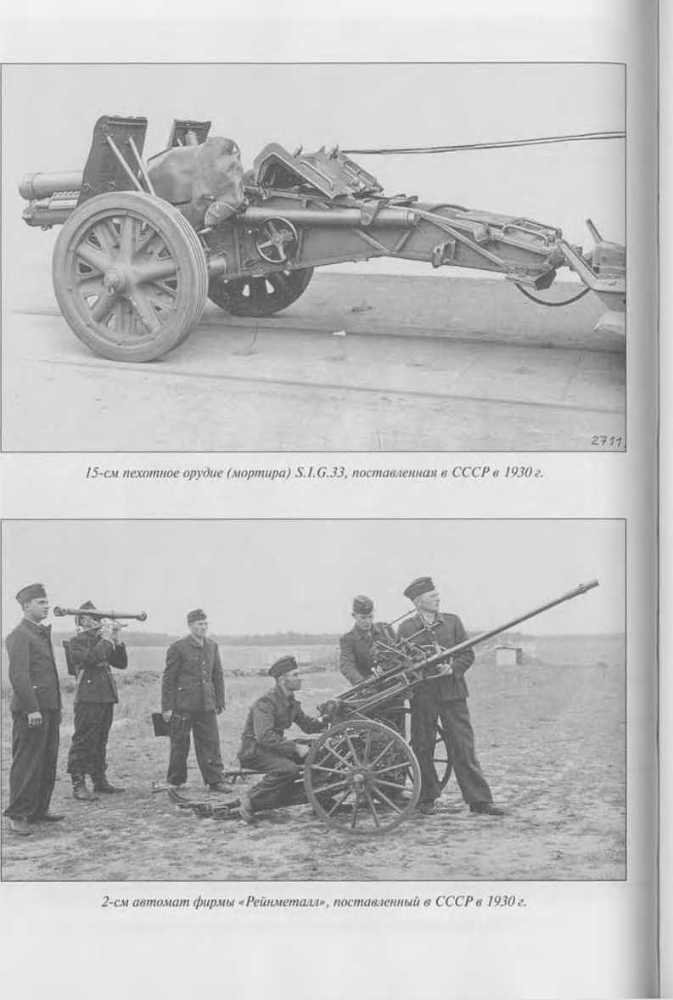 2711

15-см пехотное орудие (мортира) S.I.G.33, поставленная в СССР в 1930 г.

2-см автомат фирмы «Рейнметалл», поставленный в СССР в 1930 г.